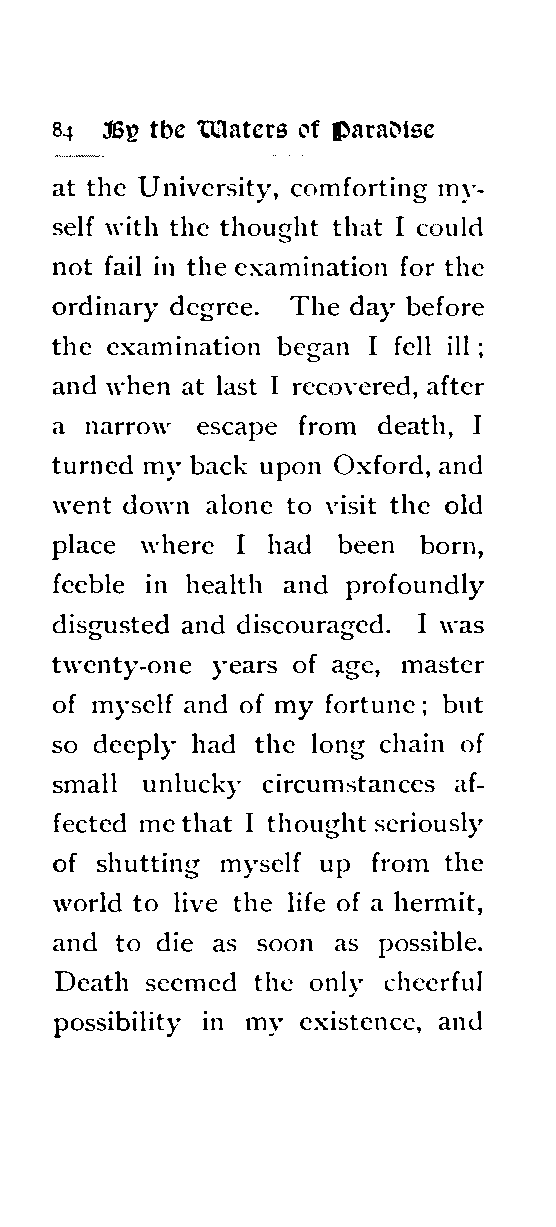 84 By the Waters of Paradise

at the University, comforting myself with the thought that I could not fail in the examination for the ordinary degree. The day before the examination began I fell ill; and when at last I recovered, after a narrow escape from death, I turned my back upon Oxford, and went down alone to visit the old place where I had been born, feeble in health and profoundly disgusted and discouraged. I was twenty-one years of age, master of myself and of my fortune; but so deeply had the long chain of small unlucky circumstances affected me that I thought seriously of shutting myself up from the world to live the life of a hermit, and to die as soon as possible. Death seemed the only cheerful possibility in my existence, and